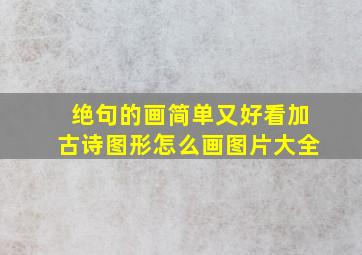 绝句的画简单又好看加古诗图形怎么画图片大全